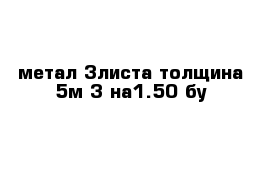 метал 3листа толщина 5м 3 на1.50 бу